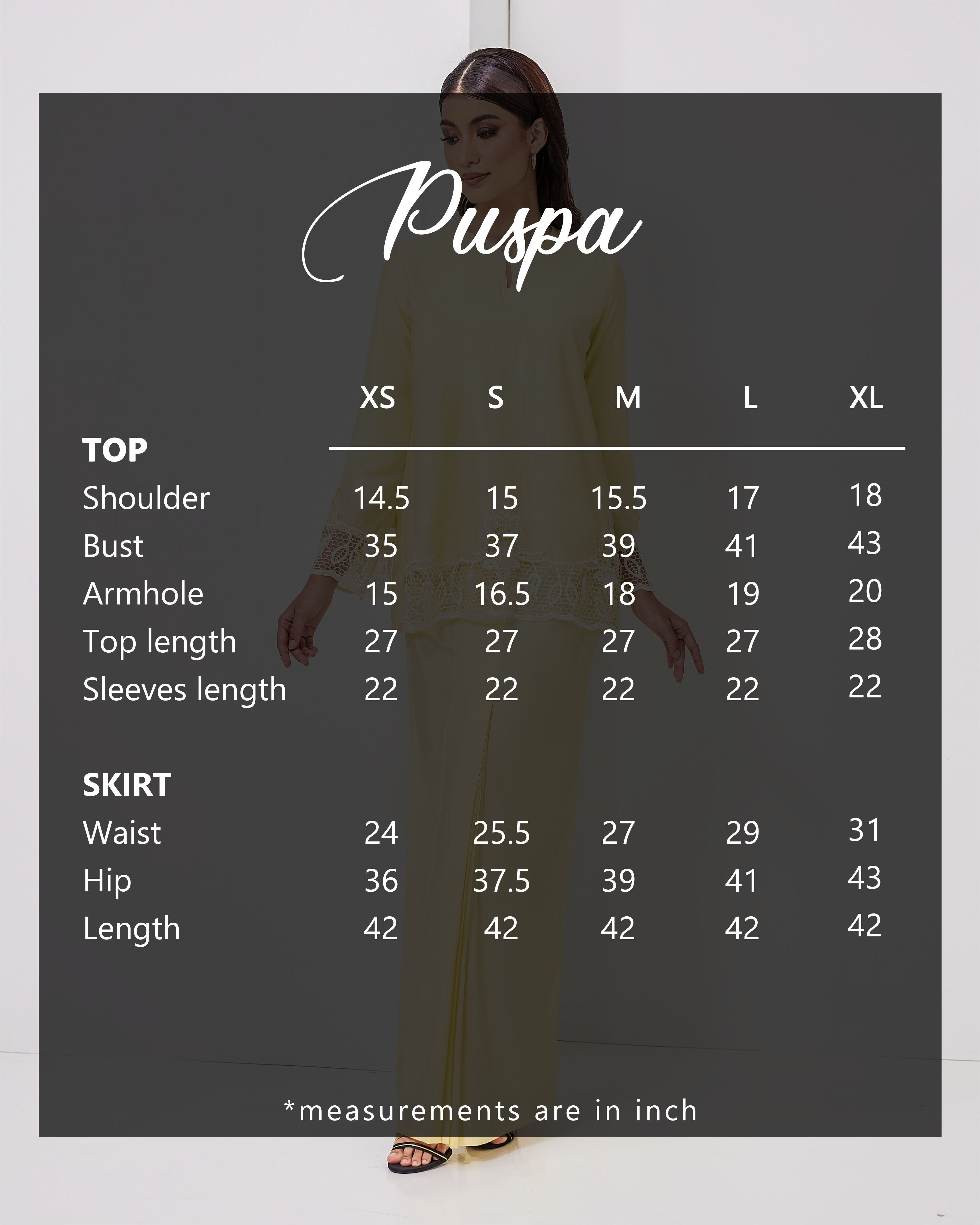 Puspa

| | XS | S | M | L | XL |
|---|---|---|---|---|---|
| **TOP** | | | | | |
| Shoulder | 14.5 | 15 | 15.5 | 17 | 18 |
| Bust | 35 | 37 | 39 | 41 | 43 |
| Armhole | 15 | 16.5 | 18 | 19 | 20 |
| Top length | 27 | 27 | 27 | 27 | 28 |
| Sleeves length | 22 | 22 | 22 | 22 | 22 |
| **SKIRT** | | | | | |
| Waist | 24 | 25.5 | 27 | 29 | 31 |
| Hip | 36 | 37.5 | 39 | 41 | 43 |
| Length | 42 | 42 | 42 | 42 | 42 |

*measurements are in inch